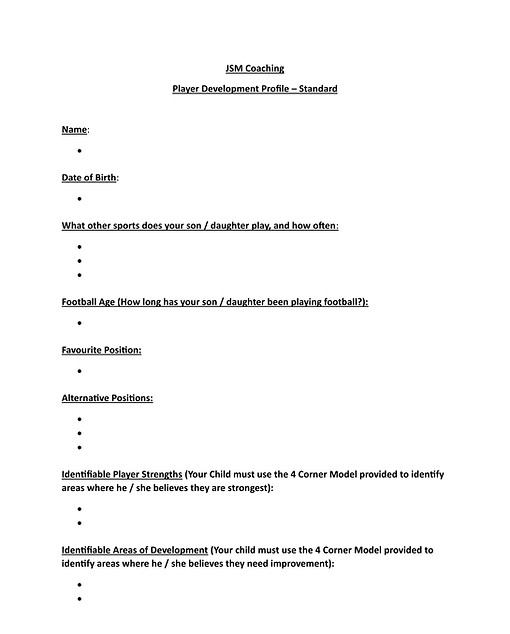 JSM Coaching

Player Development Profile – Standard

Name:

•

Date of Birth:

•

What other sports does your son / daughter play, and how often:

•
•
•

Football Age (How long has your son / daughter been playing football?):

•

Favourite Position:

•

Alternative Positions:

•
•
•

Identifiable Player Strengths (Your Child must use the 4 Corner Model provided to identify areas where he / she believes they are strongest):

•
•

Identifiable Areas of Development (Your child must use the 4 Corner Model provided to identify areas where he / she believes they need improvement):

•
•